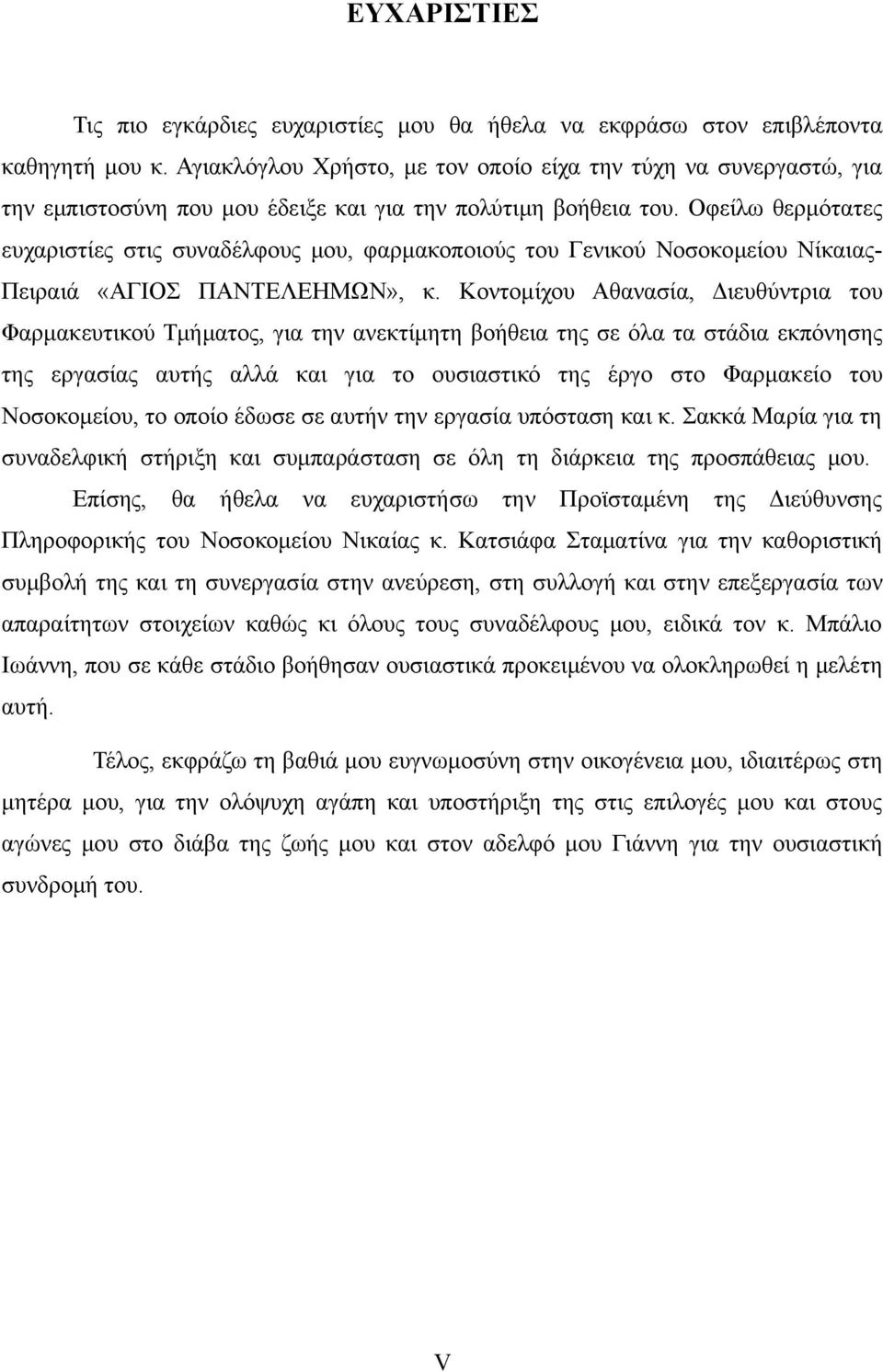 ΕΥΧΑΡΙΣΤΙΕΣ

Τις πιο εγκάρδιες ευχαριστίες μου θα ήθελα να εκφράσω στον επιβλέποντα καθηγητή μου κ. Αγιακλόγλου Χρήστο, με τον οποίο είχα την τύχη να συνεργαστώ, για την εμπιστοσύνη που μου έδειξε και για την πολύτιμη βοήθεια του. Οφείλω θερμότατες ευχαριστίες στις συναδέλφους μου, φαρμακοποιούς του Γενικού Νοσοκομείου Νίκαιας-Πειραιά «ΑΓΙΟΣ ΠΑΝΤΕΛΕΗΜΩΝ», κ. Κοντομίχου Αθανασία, Διευθύντρια του Φαρμακευτικού Τμήματος, για την ανεκτίμητη βοήθεια της σε όλα τα στάδια εκπόνησης της εργασίας αυτής αλλά και για το ουσιαστικό της έργο στο Φαρμακείο του Νοσοκομείου, το οποίο έδωσε σε αυτήν την εργασία υπόσταση και κ. Σακκά Μαρία για τη συναδελφική στήριξη και συμπαράσταση σε όλη τη διάρκεια της προσπάθειας μου. Επίσης, θα ήθελα να ευχαριστήσω την Προϊσταμένη της Διεύθυνσης Πληροφορικής του Νοσοκομείου Νικαίας κ. Κατσιάφα Σταματίνα για την καθοριστική συμβολή της και τη συνεργασία στην ανεύρεση, στη συλλογή και στην επεξεργασία των απαραίτητων στοιχείων καθώς κι όλους τους συναδέλφους μου, ειδικά τον κ. Μπάλιο Ιωάννη, που σε κάθε στάδιο βοήθησαν ουσιαστικά προκειμένου να ολοκληρωθεί η μελέτη αυτή.

Τέλος, εκφράζω τη βαθιά μου ευγνωμοσύνη στην οικογένεια μου, ιδιαιτέρως στη μητέρα μου, για την ολόψυχη αγάπη και υποστήριξη της στις επιλογές μου και στους αγώνες μου στο διάβα της ζωής μου και στον αδελφό μου Γιάννη για την ουσιαστική συνδρομή του.

V